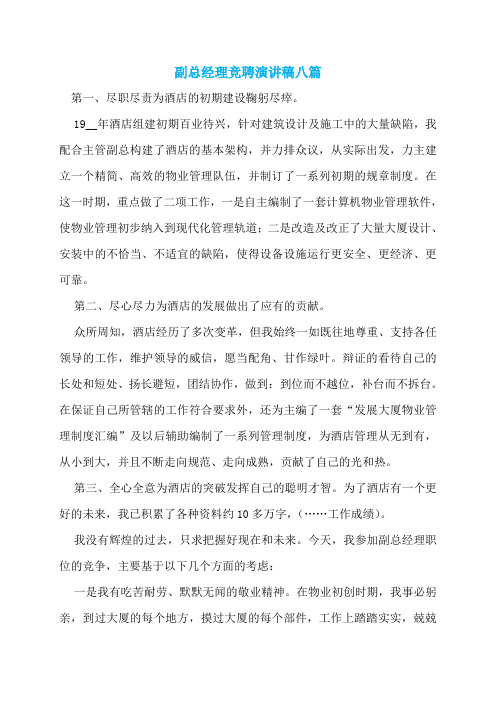 副总经理竞聘演讲稿八篇

第一、尽职尽责为酒店的初期建设鞠躬尽瘁。

19__年酒店组建初期百业待兴，针对建筑设计及施工中的大量缺陷，我配合主管副总构建了酒店的基本架构，并力排众议，从实际出发，力主建立一个精简、高效的物业管理队伍，并制订了一系列初期的规章制度。在这一时期，重点做了二项工作，一是自主编制了一套计算机物业管理软件，使物业管理初步纳入到现代化管理轨道；二是改造及改正了大量大厦设计、安装中的不恰当、不适宜的缺陷，使得设备设施运行更安全、更经济、更可靠。

第二、尽心尽力为酒店的发展做出了应有的贡献。

众所周知，酒店经历了多次变革，但我始终一如既往地尊重、支持各任领导的工作，维护领导的威信，愿当配角、甘作绿叶。辩证的看待自己的长处和短处、扬长避短，团结协作，做到：到位而不越位，补台而不拆台。在保证自己所管辖的工作符合要求外，还为主编了一套“发展大厦物业管理制度汇编”及以后辅助编制了一系列管理制度，为酒店管理从无到有，从小到大，并且不断走向规范、走向成熟，贡献了自己的光和热。

第三、全心全意为酒店的突破发挥自己的聪明才智。为了酒店有一个更好的未来，我已积累了各种资料约 10 多万字，(……工作成绩)。

我没有辉煌的过去，只求把握好现在和未来。今天，我参加副总经理职位的竞争，主要基于以下几个方面的考虑：

一是我有吃苦耐劳、默默无闻的敬业精神。在物业初创时期，我事必躬亲，到过大厦的每个地方，摸过大厦的每个部件，工作上踏踏实实，兢兢